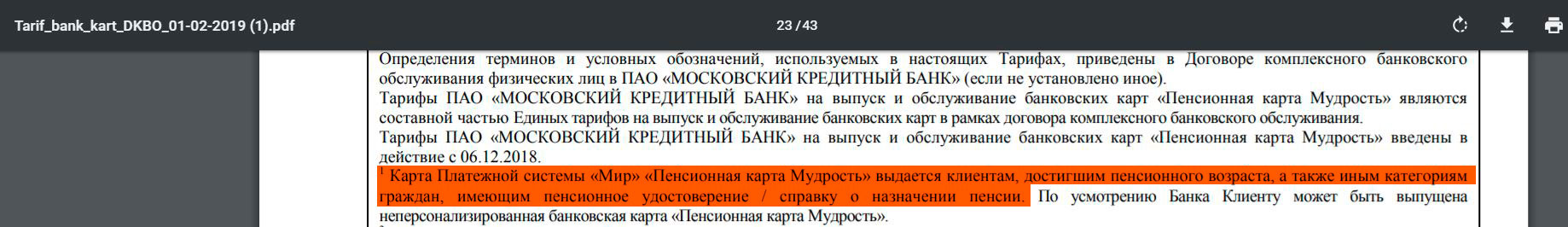 Tarif_bank_kart_DKBO_01-02-2019 (1).pdf

23 / 43

Определения терминов и условных обозначений, используемых в настоящих Тарифах, приведены в Договоре комплексного банковского обслуживания физических лиц в ПАО «МОСКОВСКИЙ КРЕДИТНЫЙ БАНК» (если не установлено иное).

Тарифы ПАО «МОСКОВСКИЙ КРЕДИТНЫЙ БАНК» на выпуск и обслуживание банковских карт «Пенсионная карта Мудрость» являются составной частью Единых тарифов на выпуск и обслуживание банковских карт в рамках договора комплексного банковского обслуживания.

Тарифы ПАО «МОСКОВСКИЙ КРЕДИТНЫЙ БАНК» на выпуск и обслуживание банковских карт «Пенсионная карта Мудрость» введены в действие с 06.12.2018.

$^1$ Карта Платежной системы «Мир» «Пенсионная карта Мудрость» выдается клиентам, достигшим пенсионного возраста, а также иным категориям граждан, имеющим пенсионное удостоверение / справку о назначении пенсии. По усмотрению Банка Клиенту может быть выпущена неперсонализированная банковская карта «Пенсионная карта Мудрость».